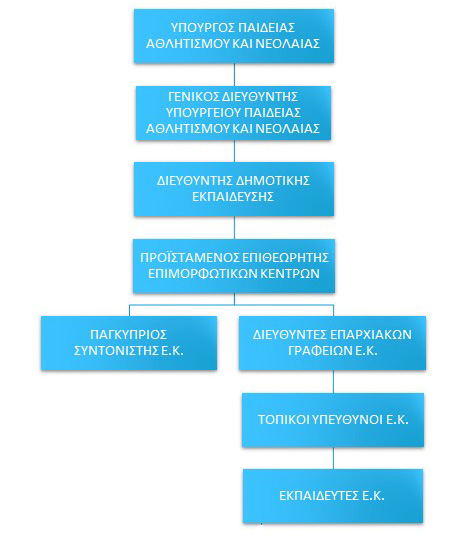 ΥΠΟΥΡΓΟΣ ΠΑΙΔΕΙΑΣ ΑΘΛΗΤΙΣΜΟΥ ΚΑΙ ΝΕΟΛΑΙΑΣ

ΓΕΝΙΚΟΣ ΔΙΕΥΘΥΝΤΗΣ ΥΠΟΥΡΓΕΙΟΥ ΠΑΙΔΕΙΑΣ ΑΘΛΗΤΙΣΜΟΥ ΚΑΙ ΝΕΟΛΑΙΑΣ

ΔΙΕΥΘΥΝΤΗΣ ΔΗΜΟΤΙΚΗΣ ΕΚΠΑΙΔΕΥΣΗΣ

ΠΡΟΪΣΤΑΜΕΝΟΣ ΕΠΙΘΕΩΡΗΤΗΣ ΕΠΙΜΟΡΦΩΤΙΚΩΝ ΚΕΝΤΡΩΝ

ΠΑΓΚΥΠΡΙΟΣ ΣΥΝΤΟΝΙΣΤΗΣ Ε.Κ.

ΔΙΕΥΘΥΝΤΕΣ ΕΠΑΡΧΙΑΚΩΝ ΓΡΑΦΕΙΩΝ Ε.Κ.

ΤΟΠΙΚΟΙ ΥΠΕΥΘΥΝΟΙ Ε.Κ.

ΕΚΠΑΙΔΕΥΤΕΣ Ε.Κ.